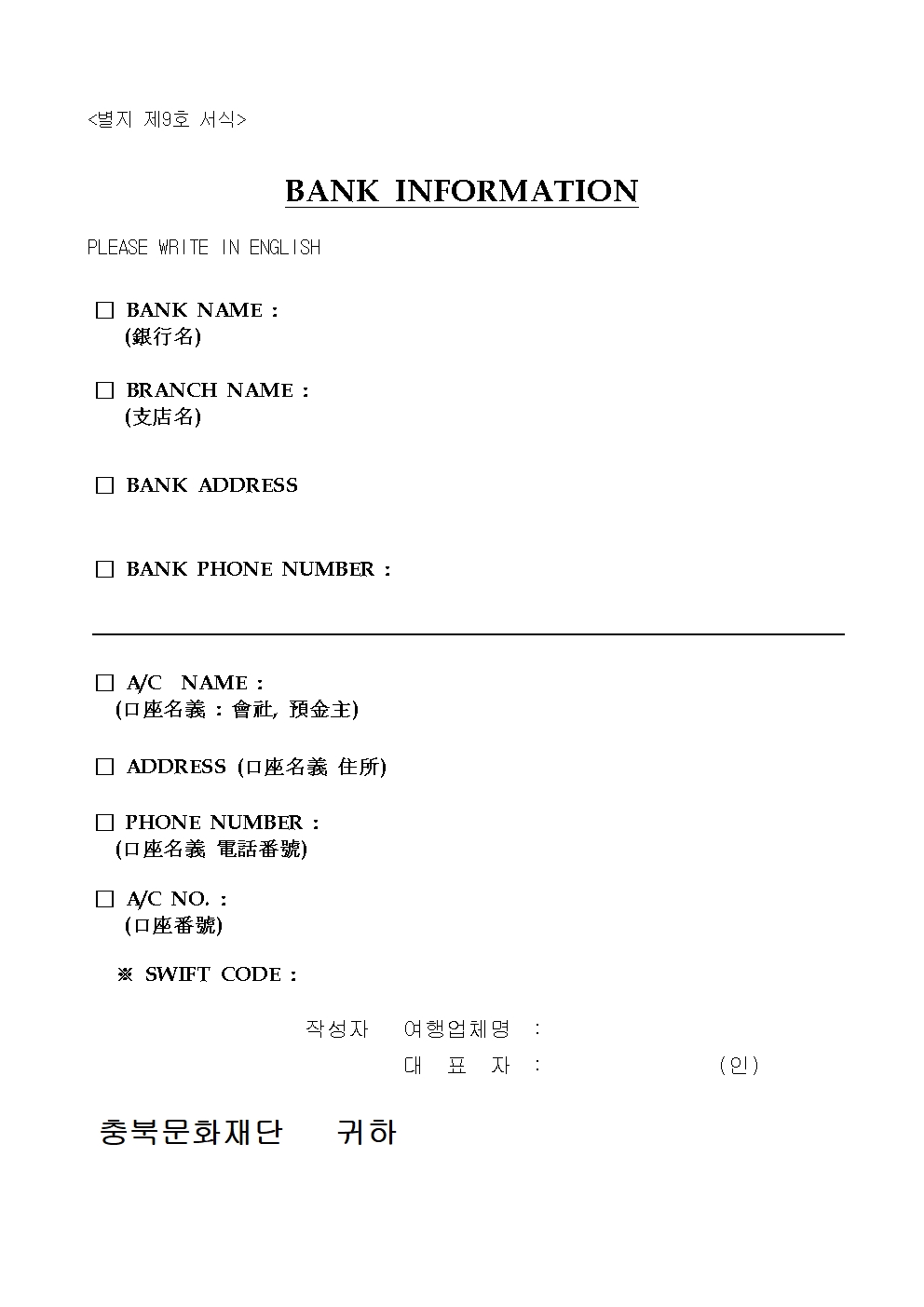 <별지 제9호 서식>

BANK INFORMATION

PLEASE WRITE IN ENGLISH

□ BANK NAME :
(銀行名)

□ BRANCH NAME :
(支店名)

□ BANK ADDRESS

□ BANK PHONE NUMBER :

□ A/C NAME :
(口座名義 : 會社, 預金主)

□ ADDRESS (口座名義 住所)

□ PHONE NUMBER :
(口座名義 電話番號)

□ A/C NO. :
(口座番號)

※ SWIFT CODE :

작성자 여행업체명 :
대 표 자 : (인)

충북문화재단 귀하